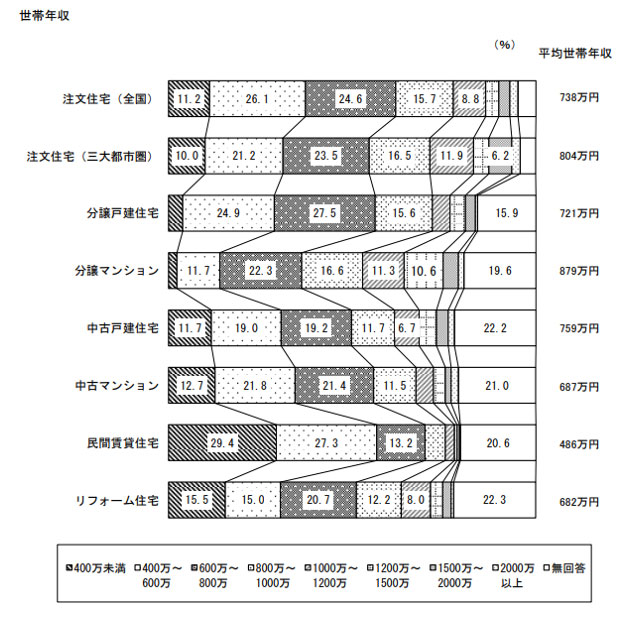 世帯年収

(%)

平均世帯年収

注文住宅（全国） 11.2 26.1 24.6 15.7 8.8 738万円

注文住宅（三大都市圏） 10.0 21.2 23.5 16.5 11.9 6.2 804万円

分譲戸建住宅 24.9 27.5 15.6 15.9 721万円

分譲マンション 11.7 22.3 16.6 11.3 10.6 19.6 879万円

中古戸建住宅 11.7 19.0 19.2 11.7 6.7 22.2 759万円

中古マンション 12.7 21.8 21.4 11.5 21.0 687万円

民間賃貸住宅 29.4 27.3 13.2 20.6 486万円

リフォーム住宅 15.5 15.0 20.7 12.2 8.0 22.3 682万円

400万未満 400万～600万 600万～800万 800万～1000万 1000万～1200万 1200万～1500万 1500万～2000万 2000万以上 無回答